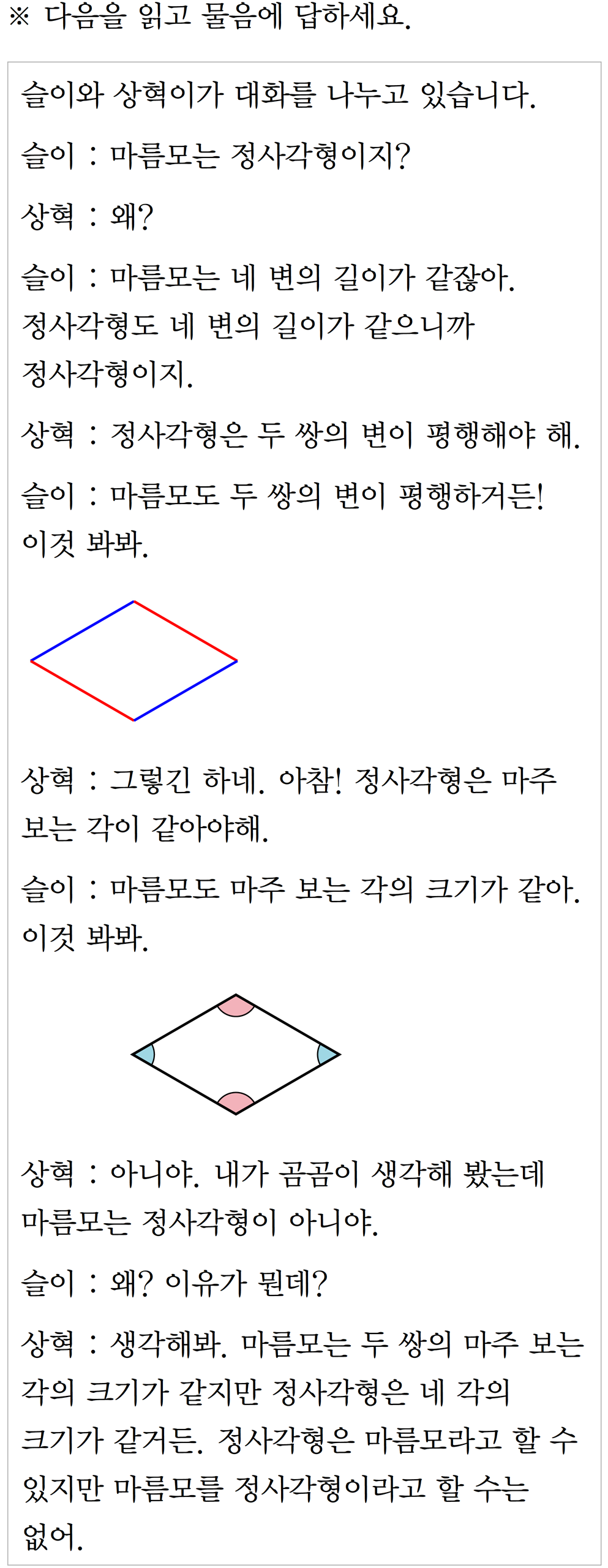 ※ 다음을 읽고 물음에 답하세요.

슬이와 상혁이가 대화를 나누고 있습니다.

슬이 : 마름모는 정사각형이지?

상혁 : 왜?

슬이 : 마름모는 네 변의 길이가 같잖아. 정사각형도 네 변의 길이가 같으니까 정사각형이지.

상혁 : 정사각형은 두 쌍의 변이 평행해야 해.

슬이 : 마름모도 두 쌍의 변이 평행하거든! 이것 봐봐.

상혁 : 그렇긴 하네. 아참! 정사각형은 마주 보는 각이 같아야해.

슬이 : 마름모도 마주 보는 각의 크기가 같아. 이것 봐봐.

상혁 : 아니야. 내가 곰곰이 생각해 봤는데 마름모는 정사각형이 아니야.

슬이 : 왜? 이유가 뭔데?

상혁 : 생각해봐. 마름모는 두 쌍의 마주 보는 각의 크기가 같지만 정사각형은 네 각의 크기가 같거든. 정사각형은 마름모라고 할 수 있지만 마름모를 정사각형이라고 할 수는 없어.